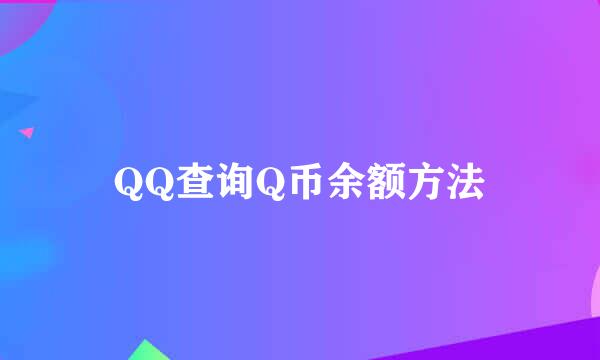 QQ查询Q币余额方法